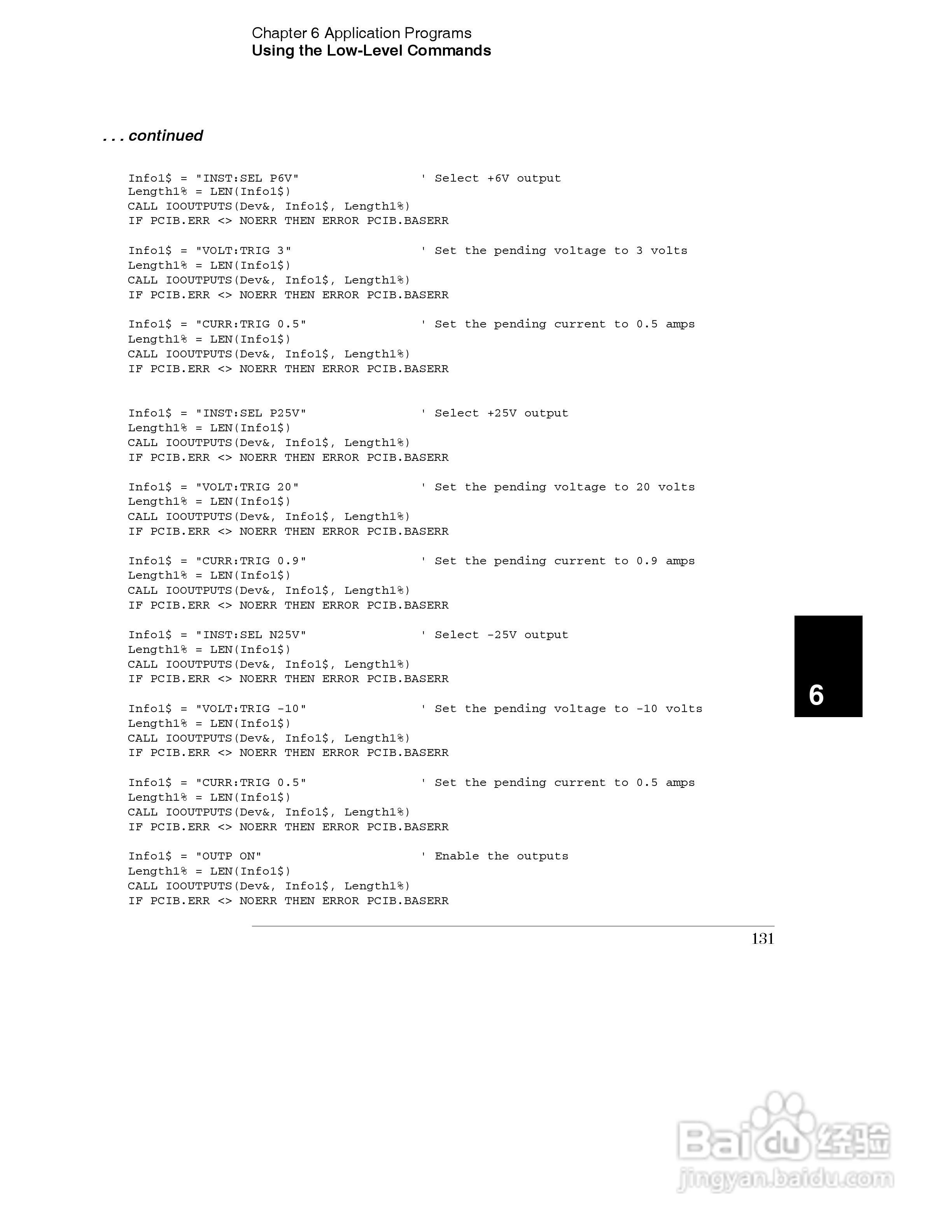 Chapter 6 Application Programs
Using the Low-Level Commands

. . . continued

Info1$ = "INST:SEL P6V"                ' Select +6V output
Length1% = LEN(Info1$)
CALL IOOUTPUTS(Dev&, Info1$, Length1%)
IF PCIB.ERR <> NOERR THEN ERROR PCIB.BASERR

Info1$ = "VOLT:TRIG 3"                 ' Set the pending voltage to 3 volts
Length1% = LEN(Info1$)
CALL IOOUTPUTS(Dev&, Info1$, Length1%)
IF PCIB.ERR <> NOERR THEN ERROR PCIB.BASERR

Info1$ = "CURR:TRIG 0.5"               ' Set the pending current to 0.5 amps
Length1% = LEN(Info1$)
CALL IOOUTPUTS(Dev&, Info1$, Length1%)
IF PCIB.ERR <> NOERR THEN ERROR PCIB.BASERR

Info1$ = "INST:SEL P25V"               ' Select +25V output
Length1% = LEN(Info1$)
CALL IOOUTPUTS(Dev&, Info1$, Length1%)
IF PCIB.ERR <> NOERR THEN ERROR PCIB.BASERR

Info1$ = "VOLT:TRIG 20"                ' Set the pending voltage to 20 volts
Length1% = LEN(Info1$)
CALL IOOUTPUTS(Dev&, Info1$, Length1%)
IF PCIB.ERR <> NOERR THEN ERROR PCIB.BASERR

Info1$ = "CURR:TRIG 0.9"               ' Set the pending current to 0.9 amps
Length1% = LEN(Info1$)
CALL IOOUTPUTS(Dev&, Info1$, Length1%)
IF PCIB.ERR <> NOERR THEN ERROR PCIB.BASERR

Info1$ = "INST:SEL N25V"               ' Select -25V output
Length1% = LEN(Info1$)
CALL IOOUTPUTS(Dev&, Info1$, Length1%)
IF PCIB.ERR <> NOERR THEN ERROR PCIB.BASERR

Info1$ = "VOLT:TRIG -10"               ' Set the pending voltage to -10 volts
Length1% = LEN(Info1$)
CALL IOOUTPUTS(Dev&, Info1$, Length1%)
IF PCIB.ERR <> NOERR THEN ERROR PCIB.BASERR

Info1$ = "CURR:TRIG 0.5"               ' Set the pending current to 0.5 amps
Length1% = LEN(Info1$)
CALL IOOUTPUTS(Dev&, Info1$, Length1%)
IF PCIB.ERR <> NOERR THEN ERROR PCIB.BASERR

Info1$ = "OUTP ON"                     ' Enable the outputs
Length1% = LEN(Info1$)
CALL IOOUTPUTS(Dev&, Info1$, Length1%)
IF PCIB.ERR <> NOERR THEN ERROR PCIB.BASERR

6

131

Baidu 经验
jingyan.baidu.com